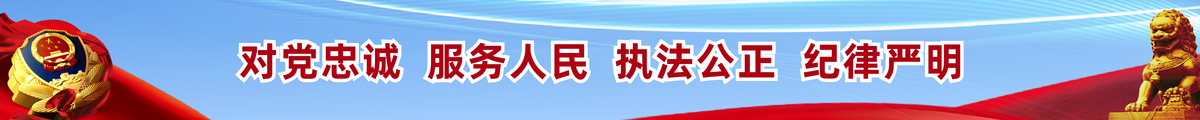 对党忠诚  服务人民  执法公正  纪律严明